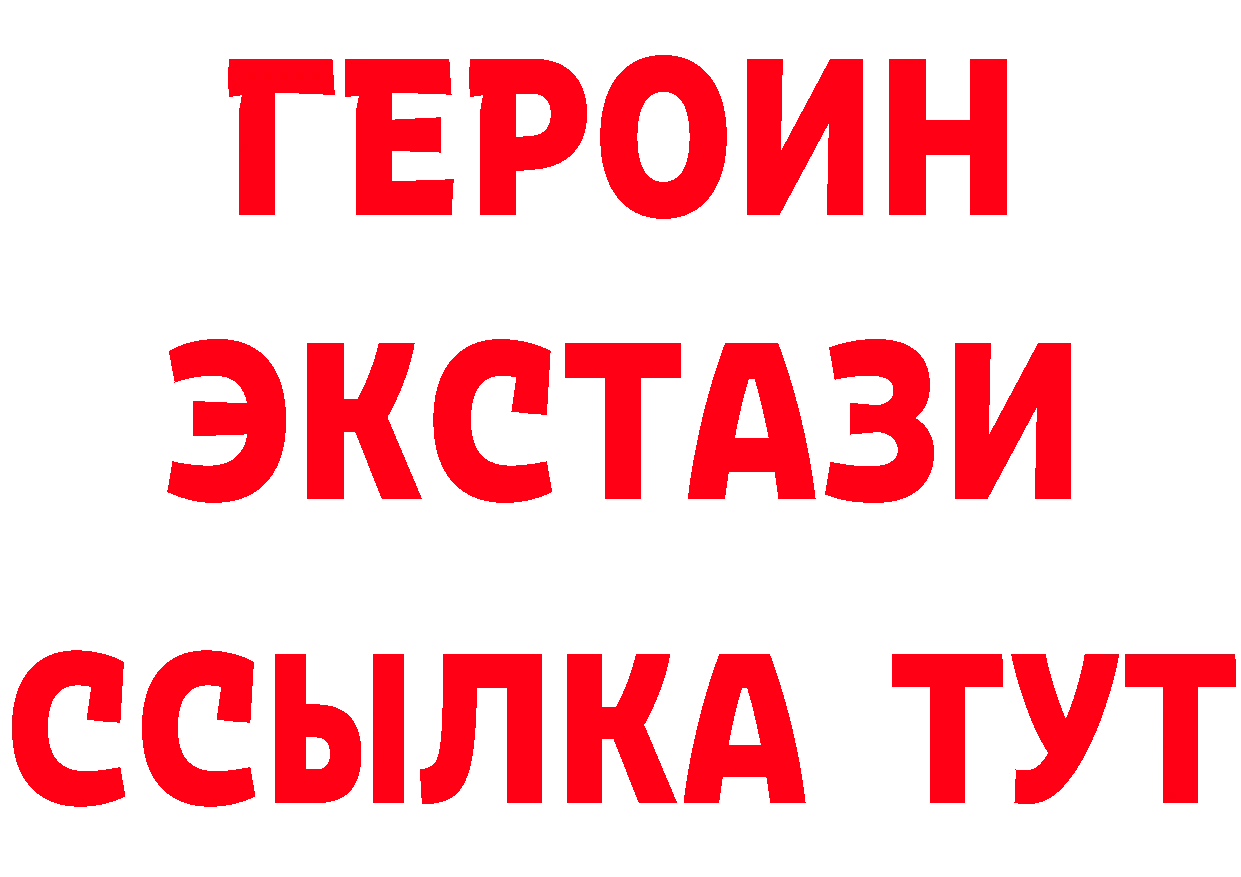 ГЕРОИН
ЭКСТАЗИ
ССЫЛКА ТУТ